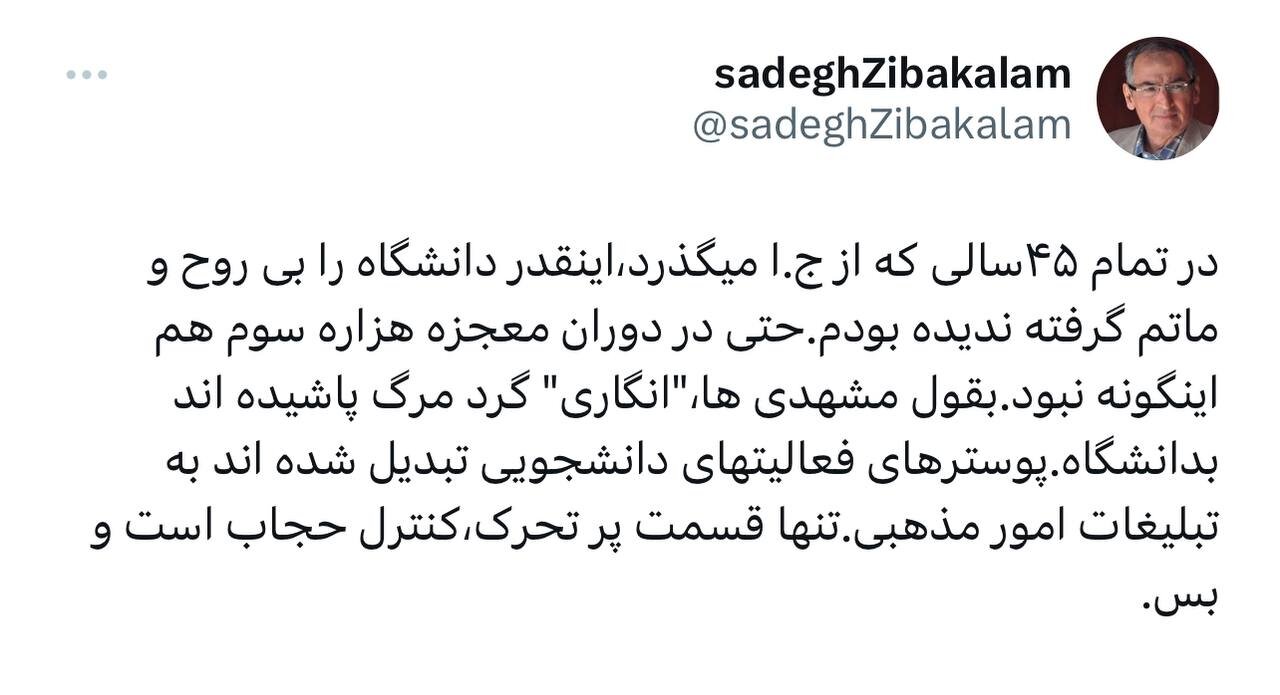 sadeghZibakalam
@sadeghZibakalam

در تمام ۴۵سالی که از ج.ا میگذرد،اینقدر دانشگاه را بی روح و ماتم گرفته ندیده بودم.حتی در دوران معجزه هزاره سوم هم اینگونه نبود.بقول مشهدی ها،"انگاری" گرد مرگ پاشیده اند بدانشگاه.پوسترهای فعالیتهای دانشجویی تبدیل شده اند به تبلیغات امور مذهبی.تنها قسمت پر تحرک،کنترل حجاب است و بس.